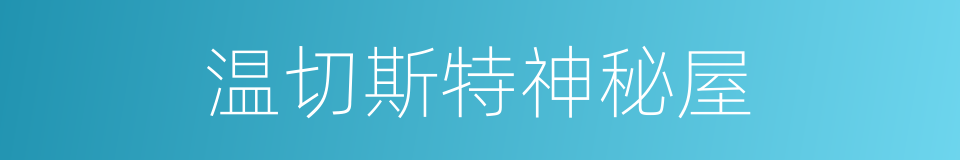 温切斯特神秘屋